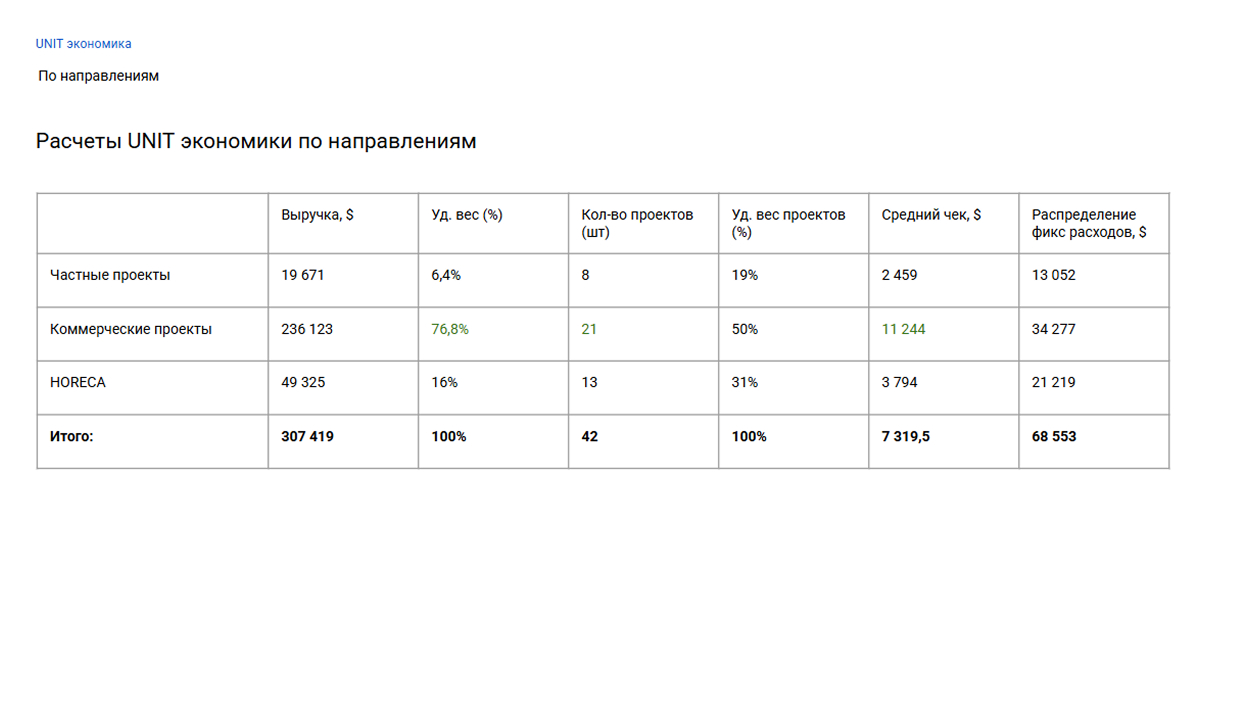 UNIT экономика

По направлениям

Расчеты UNIT экономики по направлениям

|  | Выручка, $ | Уд. вес (%) | Кол-во проектов (шт) | Уд. вес проектов (%) | Средний чек, $ | Распределение фикс расходов, $ |
|---|---|---|---|---|---|---|
| Частные проекты | 19 671 | 6,4% | 8 | 19% | 2 459 | 13 052 |
| Коммерческие проекты | 236 123 | 76,8% | 21 | 50% | 11 244 | 34 277 |
| HORECA | 49 325 | 16% | 13 | 31% | 3 794 | 21 219 |
| Итого: | 307 419 | 100% | 42 | 100% | 7 319,5 | 68 553 |